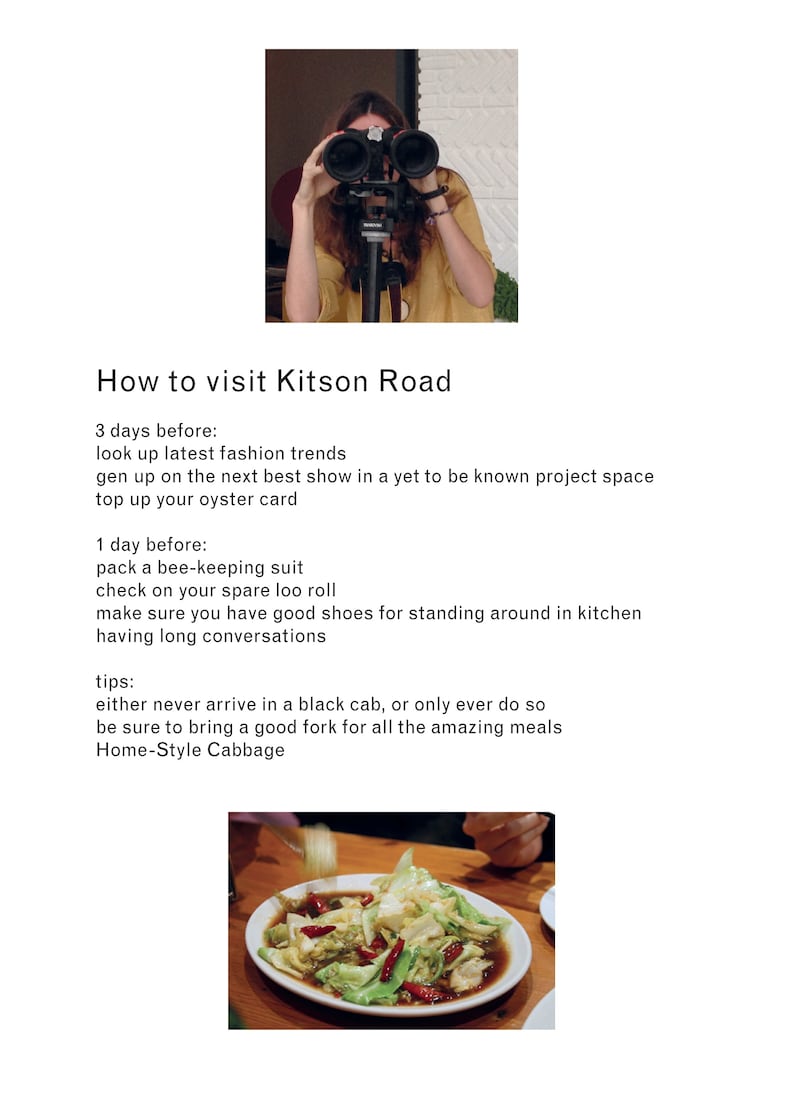 How to visit Kitson Road

3 days before:
look up latest fashion trends
gen up on the next best show in a yet to be known project space
top up your oyster card

1 day before:
pack a bee-keeping suit
check on your spare loo roll
make sure you have good shoes for standing around in kitchen having long conversations

tips:
either never arrive in a black cab, or only ever do so
be sure to bring a good fork for all the amazing meals
Home-Style Cabbage